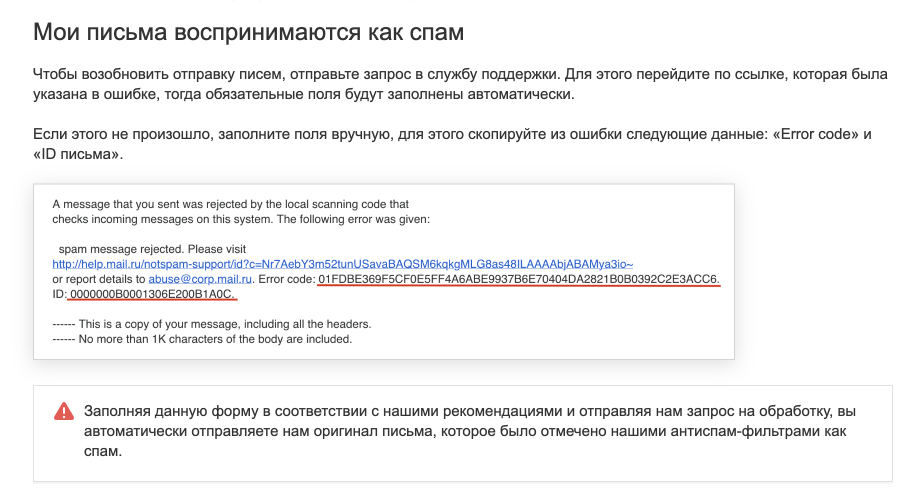 Мои письма воспринимаются как спам

Чтобы возобновить отправку писем, отправьте запрос в службу поддержки. Для этого перейдите по ссылке, которая была указана в ошибке, тогда обязательные поля будут заполнены автоматически.

Если этого не произошло, заполните поля вручную, для этого скопируйте из ошибки следующие данные: «Error code» и «ID письма».

A message that you sent was rejected by the local scanning code that checks incoming messages on this system. The following error was given:

spam message rejected. Please visit
http://help.mail.ru/notspam-support/id?c=Nr7AebY3m52tunUSavaBAQSM6kqkgMLG8as48ILAAAAbjABAMya3io~
or report details to abuse@corp.mail.ru. Error code: 01FDBE369F5CF0E5FF4A6ABE9937B6E70404DA2821B0B0392C2E3ACC6.
ID: 0000000B0001306E200B1A0C.

------ This is a copy of your message, including all the headers.
------ No more than 1K characters of the body are included.

Заполняя данную форму в соответствии с нашими рекомендациями и отправляя нам запрос на обработку, вы автоматически отправляете нам оригинал письма, которое было отмечено нашими антиспам-фильтрами как спам.